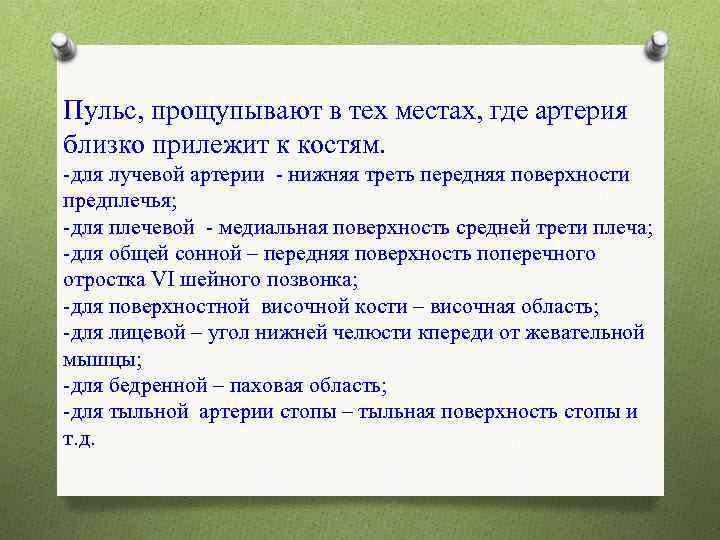 Пульс, прощупывают в тех местах, где артерия близко прилежит к костям.
-для лучевой артерии - нижняя треть передняя поверхности предплечья;
-для плечевой - медиальная поверхность средней трети плеча;
-для общей сонной – передняя поверхность поперечного отростка VI шейного позвонка;
-для поверхностной височной кости – височная область;
-для лицевой – угол нижней челюсти кпереди от жевательной мышцы;
-для бедренной – паховая область;
-для тыльной артерии стопы – тыльная поверхность стопы и т.д.